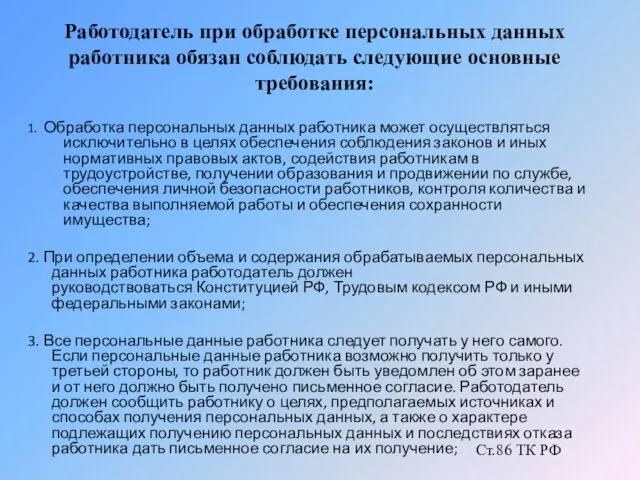 Работодатель при обработке персональных данных работника обязан соблюдать следующие основные требования:

1. Обработка персональных данных работника может осуществляться исключительно в целях обеспечения соблюдения законов и иных нормативных правовых актов, содействия работникам в трудоустройстве, получении образования и продвижении по службе, обеспечения личной безопасности работников, контроля количества и качества выполняемой работы и обеспечения сохранности имущества;

2. При определении объема и содержания обрабатываемых персональных данных работника работодатель должен руководствоваться Конституцией РФ, Трудовым кодексом РФ и иными федеральными законами;

3. Все персональные данные работника следует получать у него самого. Если персональные данные работника возможно получить только у третьей стороны, то работник должен быть уведомлен об этом заранее и от него должно быть получено письменное согласие. Работодатель должен сообщить работнику о целях, предполагаемых источниках и способах получения персональных данных, а также о характере подлежащих получению персональных данных и последствиях отказа работника дать письменное согласие на их получение; Ст.86 ТК РФ